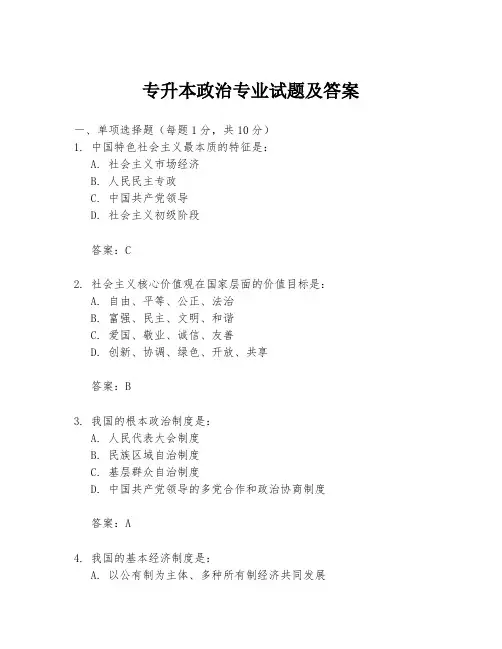 专升本政治专业试题及答案

一、单项选择题（每题1分，共10分）

1. 中国特色社会主义最本质的特征是：

A. 社会主义市场经济

B. 人民民主专政

C. 中国共产党领导

D. 社会主义初级阶段

答案：C

2. 社会主义核心价值观在国家层面的价值目标是：

A. 自由、平等、公正、法治

B. 富强、民主、文明、和谐

C. 爱国、敬业、诚信、友善

D. 创新、协调、绿色、开放、共享

答案：B

3. 我国的根本政治制度是：

A. 人民代表大会制度

B. 民族区域自治制度

C. 基层群众自治制度

D. 中国共产党领导的多党合作和政治协商制度

答案：A

4. 我国的基本经济制度是：

A. 以公有制为主体、多种所有制经济共同发展